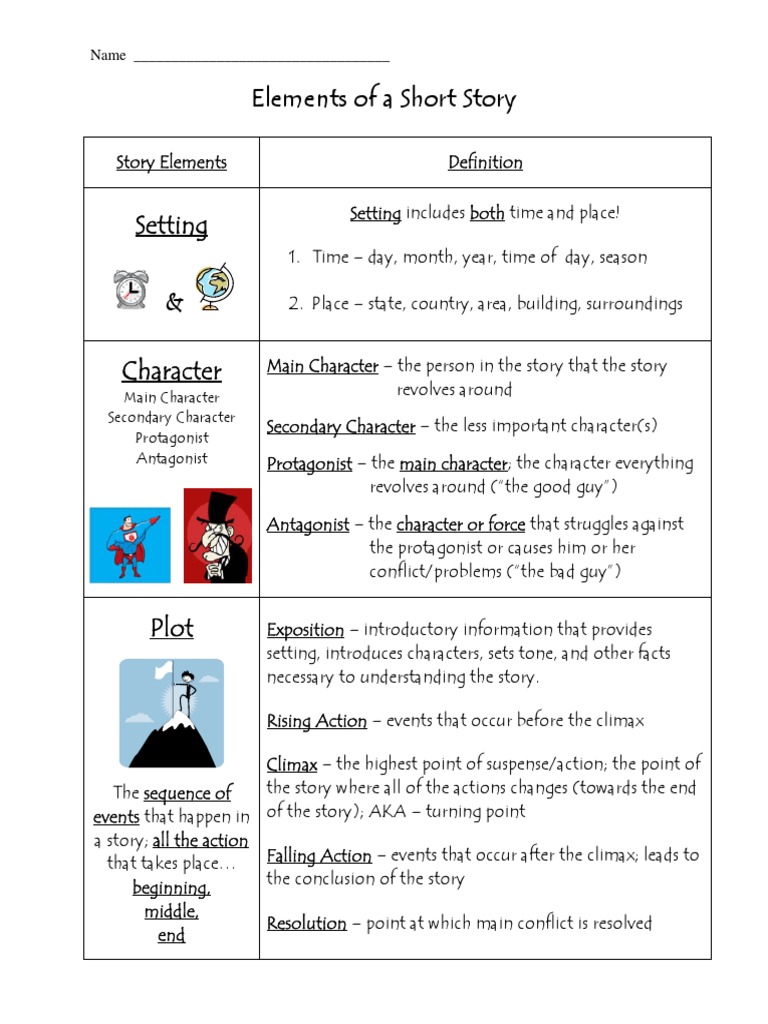 Name ___________________________________

Elements of a Short Story

| Story Elements | Definition |
|---|---|
| Setting & | Setting includes both time and place! 1. Time – day, month, year, time of day, season 2. Place – state, country, area, building, surroundings |
| Character Main Character Secondary Character Protagonist Antagonist | Main Character – the person in the story that the story revolves around Secondary Character – the less important character(s) Protagonist – the main character; the character everything revolves around ("the good guy") Antagonist – the character or force that struggles against the protagonist or causes him or her conflict/problems ("the bad guy") |
| Plot The sequence of events that happen in a story; all the action that takes place… beginning, middle, end | Exposition – introductory information that provides setting, introduces characters, sets tone, and other facts necessary to understanding the story. Rising Action – events that occur before the climax Climax – the highest point of suspense/action; the point of the story where all of the actions changes (towards the end of the story); AKA – turning point Falling Action – events that occur after the climax; leads to the conclusion of the story Resolution – point at which main conflict is resolved |